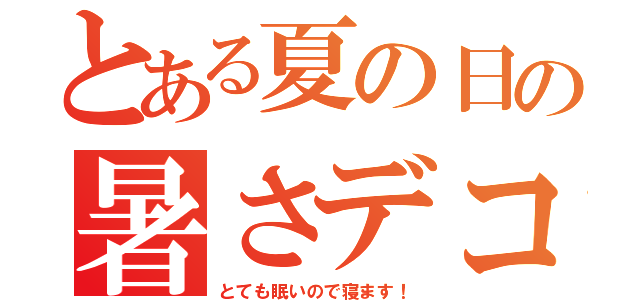 とある夏の日の

暑さデコ

とても眠いので寝ます！